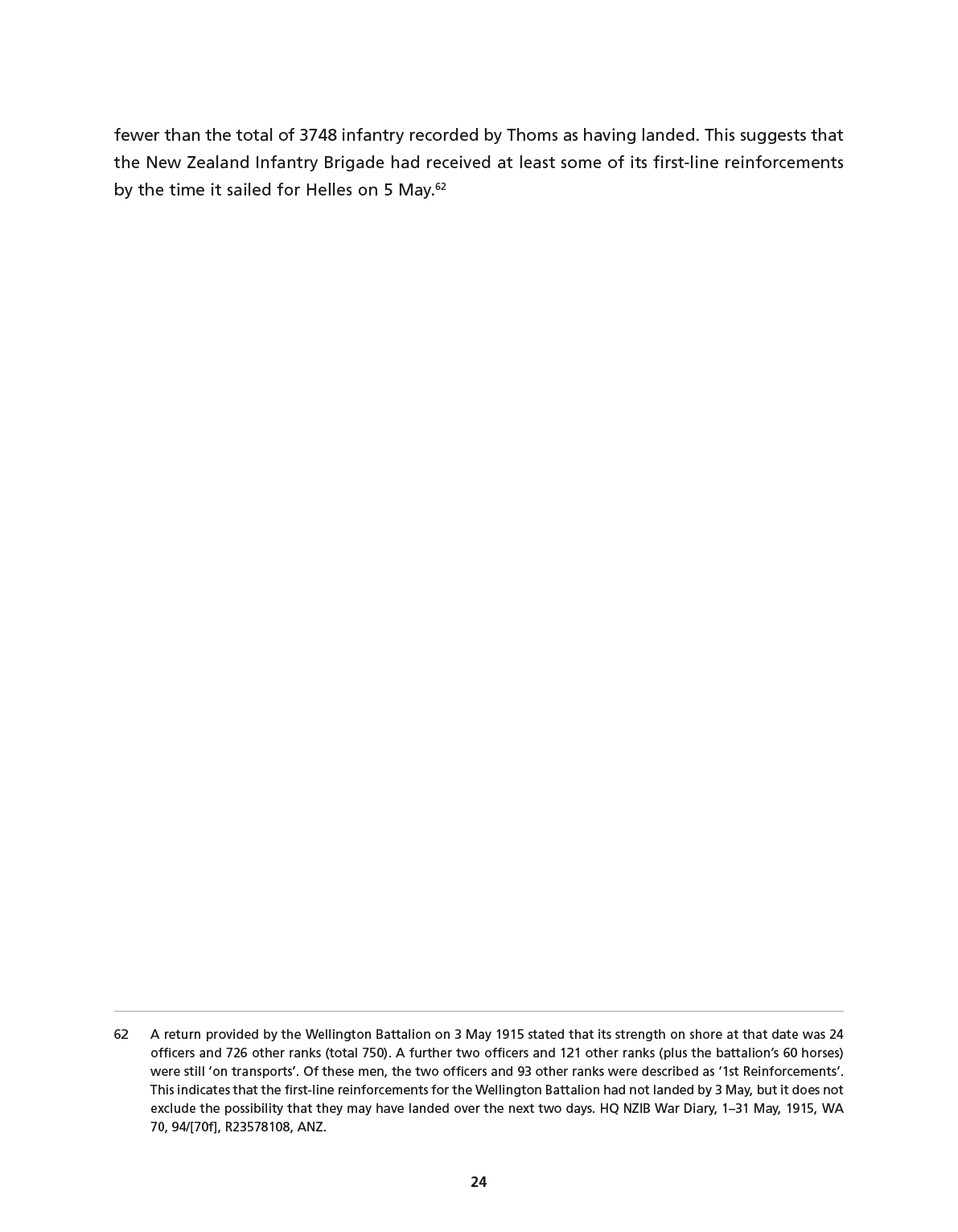 fewer than the total of 3748 infantry recorded by Thoms as having landed. This suggests that the New Zealand Infantry Brigade had received at least some of its first-line reinforcements by the time it sailed for Helles on 5 May.$^{62}$

62 A return provided by the Wellington Battalion on 3 May 1915 stated that its strength on shore at that date was 24 officers and 726 other ranks (total 750). A further two officers and 121 other ranks (plus the battalion's 60 horses) were still 'on transports'. Of these men, the two officers and 93 other ranks were described as '1st Reinforcements'. This indicates that the first-line reinforcements for the Wellington Battalion had not landed by 3 May, but it does not exclude the possibility that they may have landed over the next two days. HQ NZIB War Diary, 1–31 May, 1915, WA 70, 94/[70f], R23578108, ANZ.

24